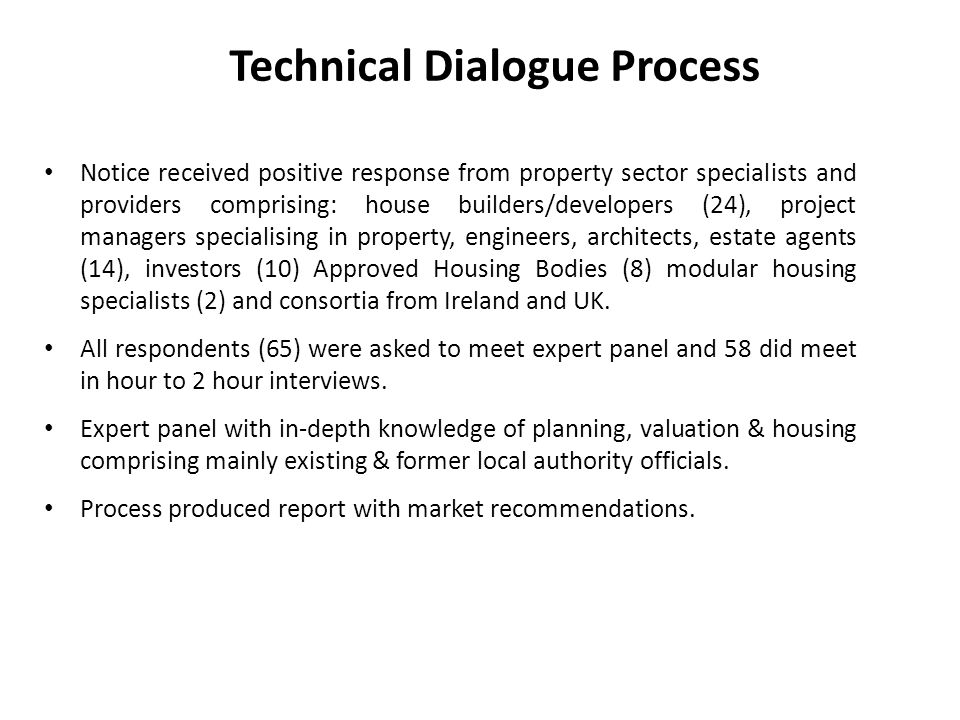 Technical Dialogue Process

• Notice received positive response from property sector specialists and providers comprising: house builders/developers (24), project managers specialising in property, engineers, architects, estate agents (14), investors (10) Approved Housing Bodies (8) modular housing specialists (2) and consortia from Ireland and UK.

• All respondents (65) were asked to meet expert panel and 58 did meet in hour to 2 hour interviews.

• Expert panel with in-depth knowledge of planning, valuation & housing comprising mainly existing & former local authority officials.

• Process produced report with market recommendations.